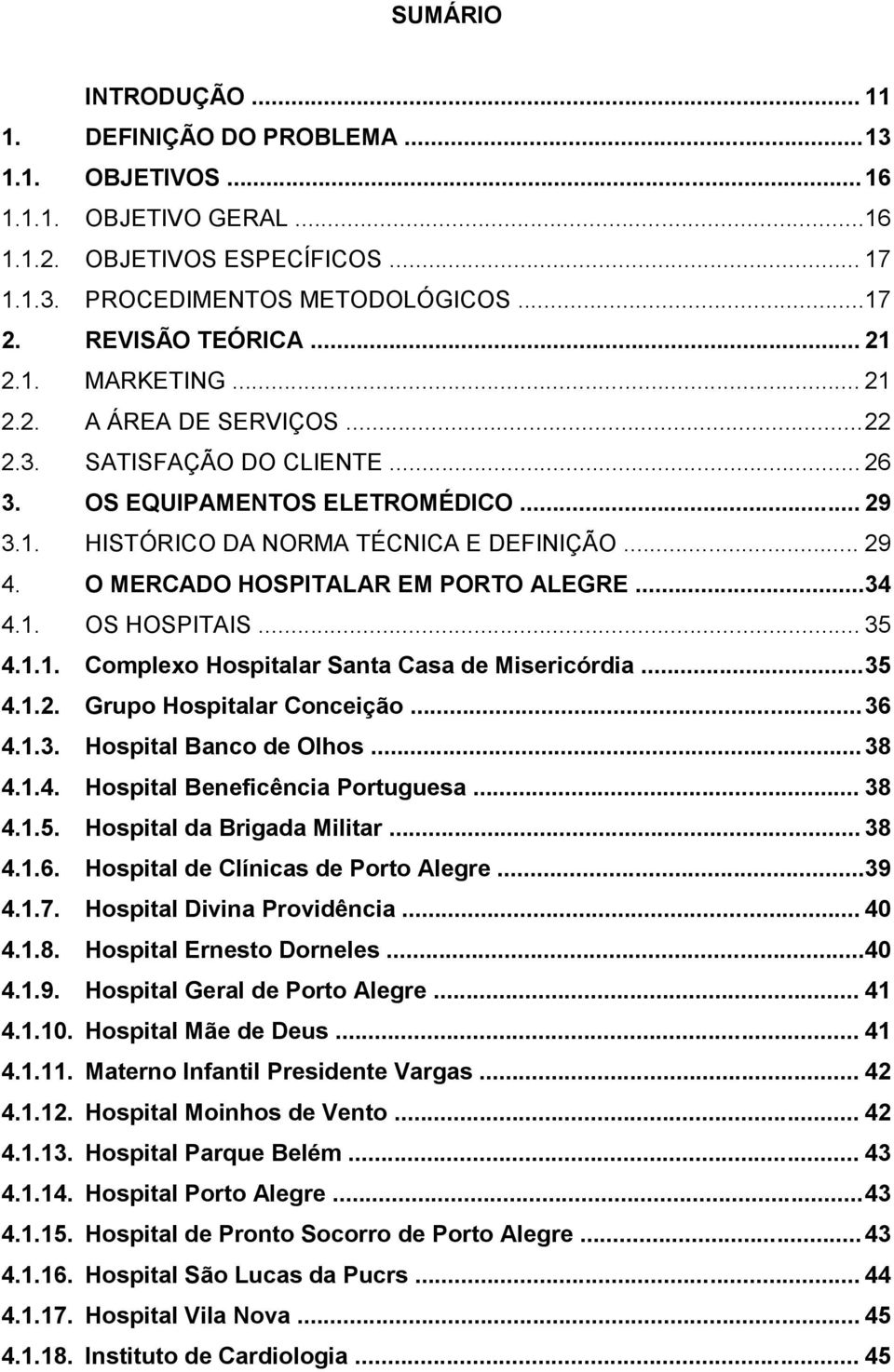 SUMÁRIO

INTRODUÇÃO ... 11
1. DEFINIÇÃO DO PROBLEMA ... 13
1.1. OBJETIVOS ... 16
1.1.1. OBJETIVO GERAL ... 16
1.1.2. OBJETIVOS ESPECÍFICOS ... 17
1.1.3. PROCEDIMENTOS METODOLÓGICOS ... 17
2. REVISÃO TEÓRICA ... 21
2.1. MARKETING ... 21
2.2. A ÁREA DE SERVIÇOS ... 22
2.3. SATISFAÇÃO DO CLIENTE ... 26
3. OS EQUIPAMENTOS ELETROMÉDICO ... 29
3.1. HISTÓRICO DA NORMA TÉCNICA E DEFINIÇÃO ... 29
4. O MERCADO HOSPITALAR EM PORTO ALEGRE ... 34
4.1. OS HOSPITAIS ... 35
4.1.1. Complexo Hospitalar Santa Casa de Misericórdia ... 35
4.1.2. Grupo Hospitalar Conceição ... 36
4.1.3. Hospital Banco de Olhos ... 38
4.1.4. Hospital Beneficência Portuguesa ... 38
4.1.5. Hospital da Brigada Militar ... 38
4.1.6. Hospital de Clínicas de Porto Alegre ... 39
4.1.7. Hospital Divina Providência ... 40
4.1.8. Hospital Ernesto Dorneles ... 40
4.1.9. Hospital Geral de Porto Alegre ... 41
4.1.10. Hospital Mãe de Deus ... 41
4.1.11. Materno Infantil Presidente Vargas ... 42
4.1.12. Hospital Moinhos de Vento ... 42
4.1.13. Hospital Parque Belém ... 43
4.1.14. Hospital Porto Alegre ... 43
4.1.15. Hospital de Pronto Socorro de Porto Alegre ... 43
4.1.16. Hospital São Lucas da Pucrs ... 44
4.1.17. Hospital Vila Nova ... 45
4.1.18. Instituto de Cardiologia ... 45